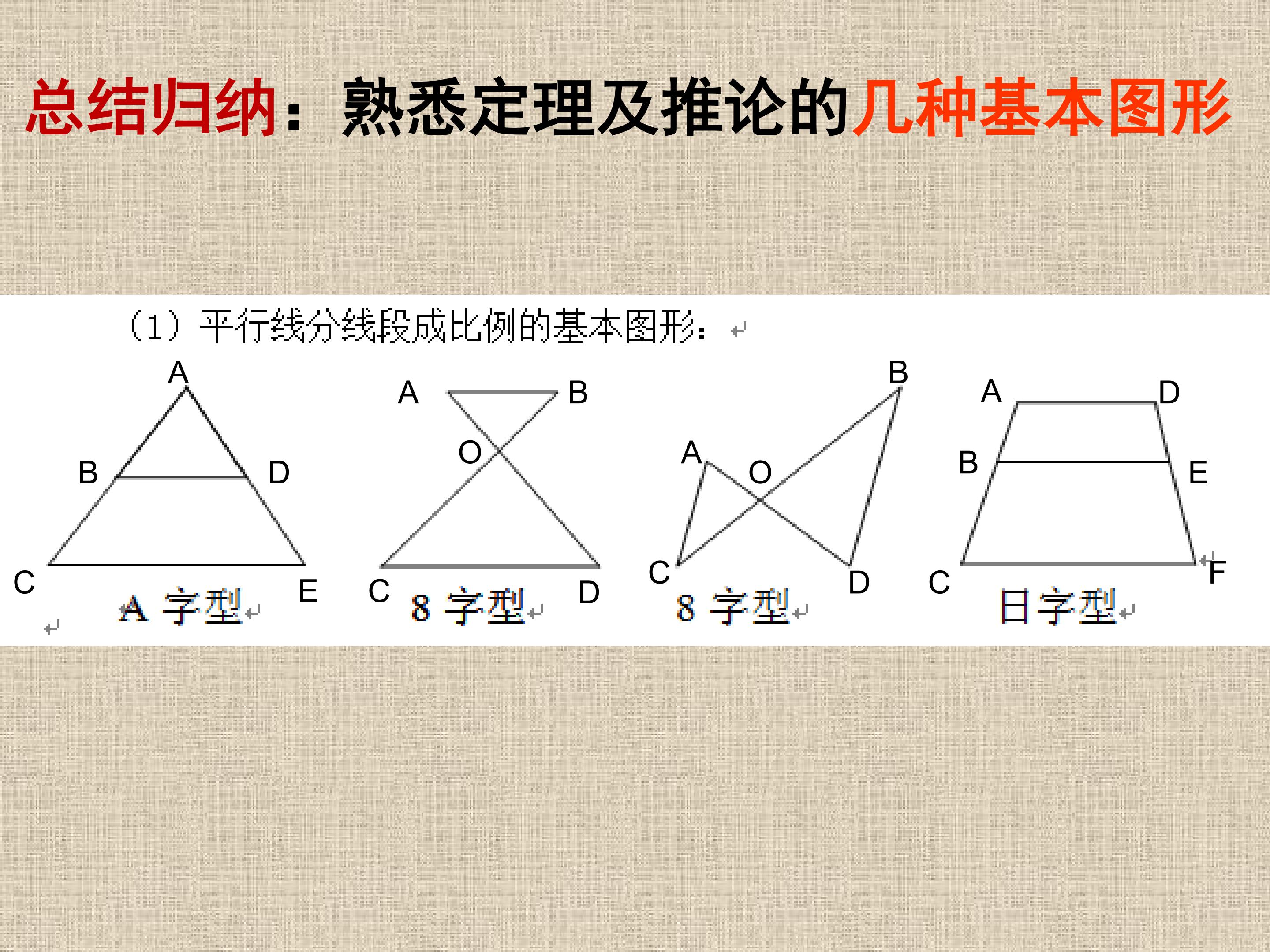 总结归纳：熟悉定理及推论的几种基本图形

（1）平行线分线段成比例的基本图形：

A
B D
C E
A字型

A B
O
C D
8字型

B
A
O
C D
8字型

A D
B E
C F
日字型